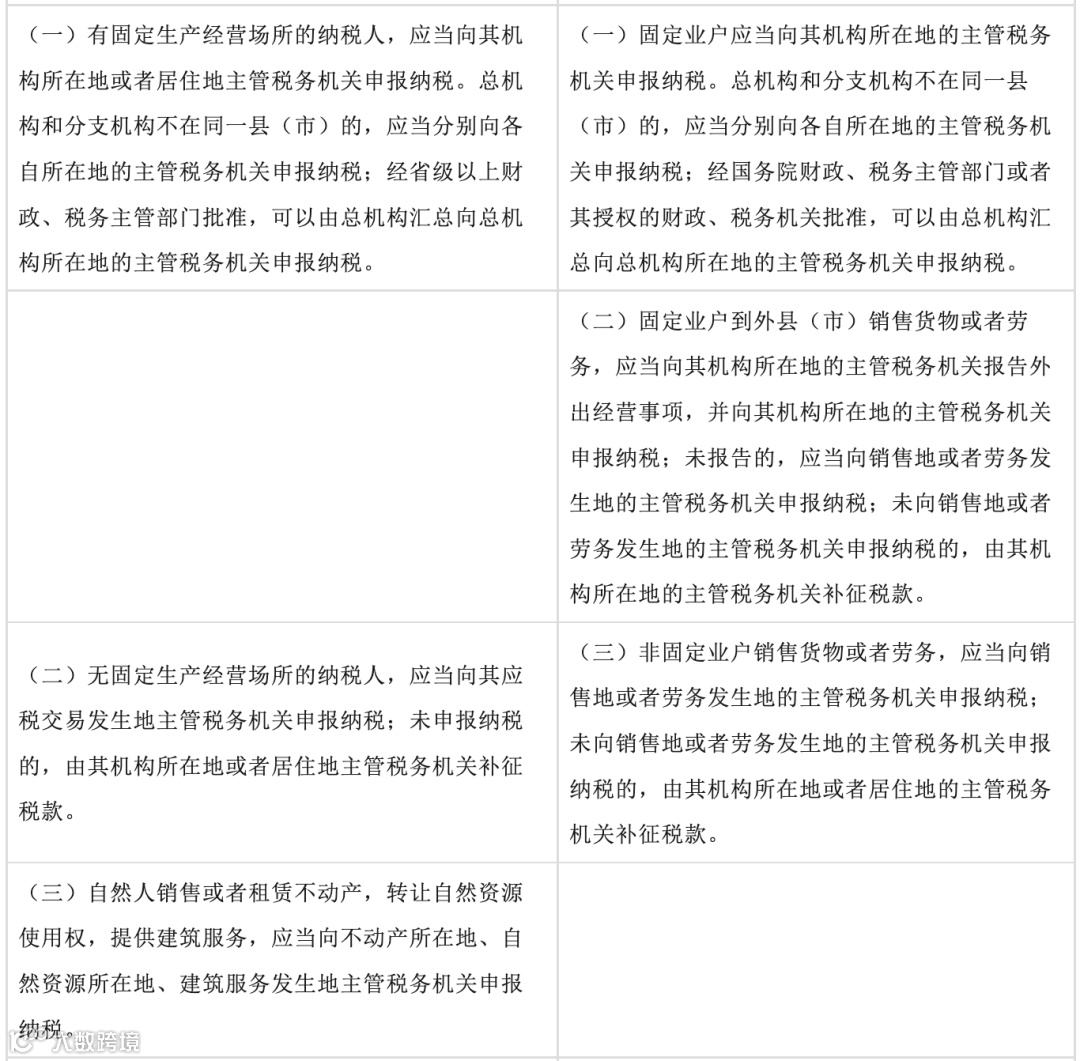 | | |
|---|---|
| （一）有固定生产经营场所的纳税人，应当向其机构所在地或者居住地主管税务机关申报纳税。总机构和分支机构不在同一县（市）的，应当分别向各自所在地的主管税务机关申报纳税；经省级以上财政、税务主管部门批准，可以由总机构汇总向总机构所在地的主管税务机关申报纳税。 | （一）固定业户应当向其机构所在地的主管税务机关申报纳税。总机构和分支机构不在同一县（市）的，应当分别向各自所在地的主管税务机关申报纳税；经国务院财政、税务主管部门或者其授权的财政、税务机关批准，可以由总机构汇总向总机构所在地的主管税务机关申报纳税。 |
| | （二）固定业户到外县（市）销售货物或者劳务，应当向其机构所在地的主管税务机关报告外出经营事项，并向其机构所在地的主管税务机关申报纳税；未报告的，应当向销售地或者劳务发生地的主管税务机关申报纳税；未向销售地或者劳务发生地的主管税务机关申报纳税的，由其机构所在地的主管税务机关补征税款。 |
| （二）无固定生产经营场所的纳税人，应当向其应税交易发生地主管税务机关申报纳税；未申报纳税的，由其机构所在地或者居住地主管税务机关补征税款。 | （三）非固定业户销售货物或者劳务，应当向销售地或者劳务发生地的主管税务机关申报纳税；未向销售地或者劳务发生地的主管税务机关申报纳税的，由其机构所在地或者居住地的主管税务机关补征税款。 |
| （三）自然人销售或者租赁不动产，转让自然资源使用权，提供建筑服务，应当向不动产所在地、自然资源所在地、建筑服务发生地主管税务机关申报纳税。 | |

大数跨境